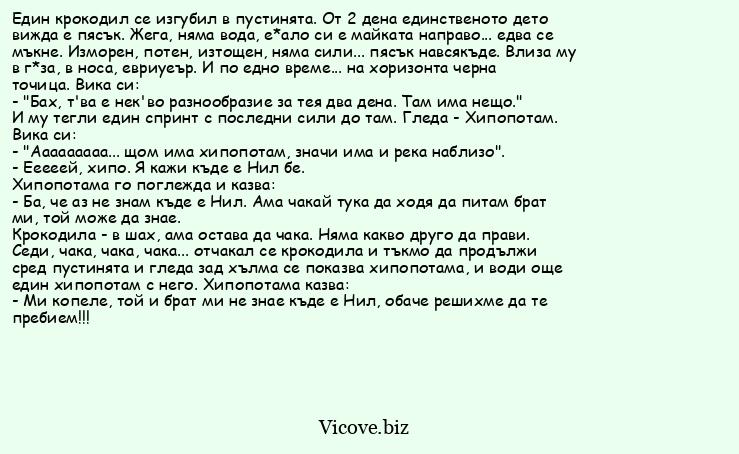 Един крокодил се изгубил в пустинята. От 2 дена единственото дето вижда е пясък. Жега, няма вода, е*ало си е майката направо... едва се мъкне. Изморен, потен, изтощен, няма сили... пясък навсякъде. Влиза му в г*за, в носа, евриуеър. И по едно време... на хоризонта черна точица. Вика си:
- "Бах, т'ва е нек'во разнообразие за тея два дена. Там има нещо."
И му тегли един спринт с последни сили до там. Гледа - Хипопотам. Вика си:
- "Ааааааааа... щом има хипопотам, значи има и река наблизо".
- Ееееей, хипо. Я кажи къде е Нил бе.
Хипопотама го поглежда и казва:
- Ба, че аз не знам къде е Нил. Ама чакай тука да ходя да питам брат ми, той може да знае.
Крокодила - в шах, ама остава да чака. Няма какво друго да прави. Седи, чака, чака, чака... отчакал се крокодила и тъкмо да продължи сред пустинята и гледа зад хълма се показва хипопотама, и води още един хипопотам с него. Хипопотама казва:
- Ми копеле, той и брат ми не знае къде е Нил, обаче решихме да те пребием!!!

Vicove.biz